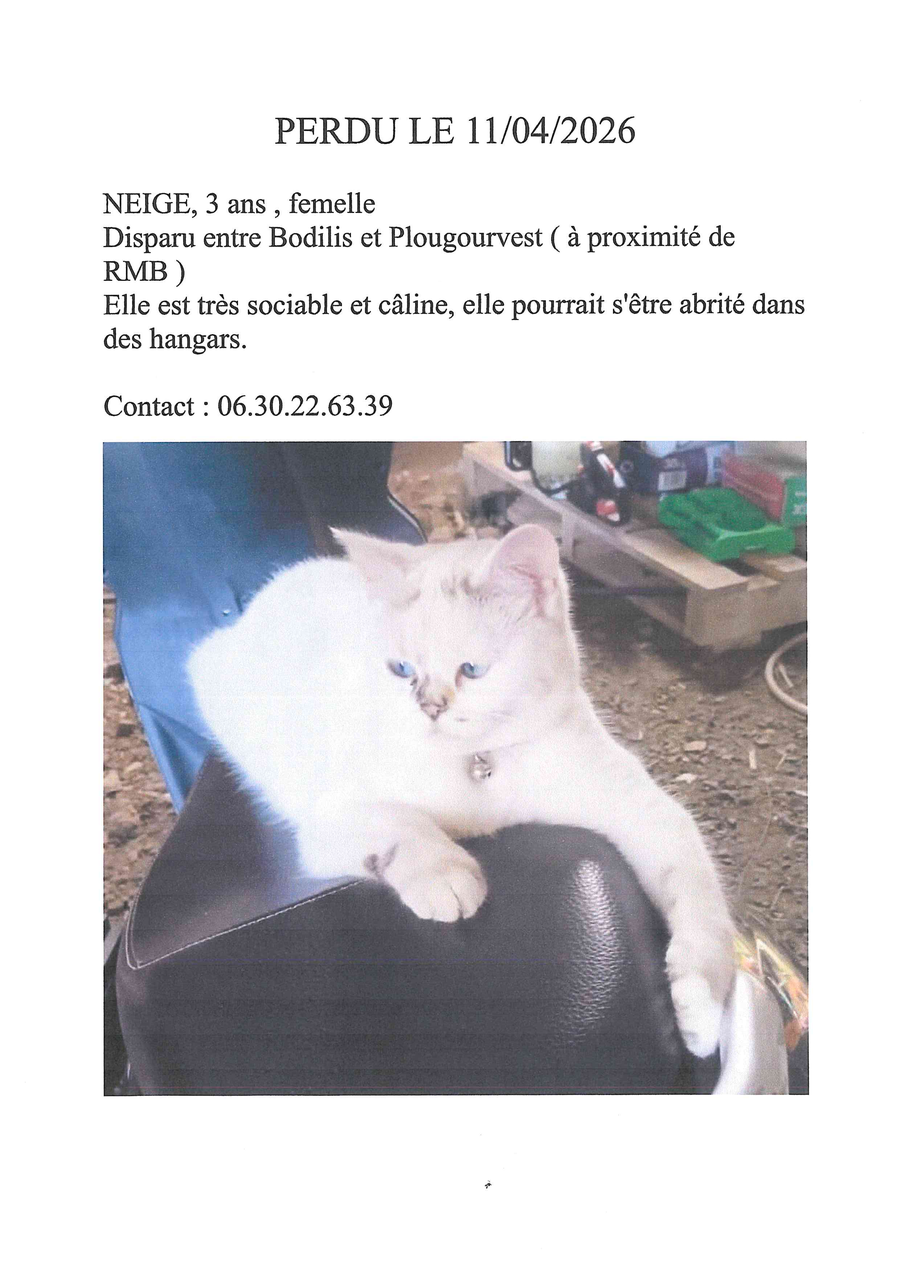 PERDU LE 11/04/2026

NEIGE, 3 ans , femelle
Disparu entre Bodilis et Plougourvest ( à proximité de RMB )
Elle est très sociable et câline, elle pourrait s'être abrité dans des hangars.

Contact : 06.30.22.63.39